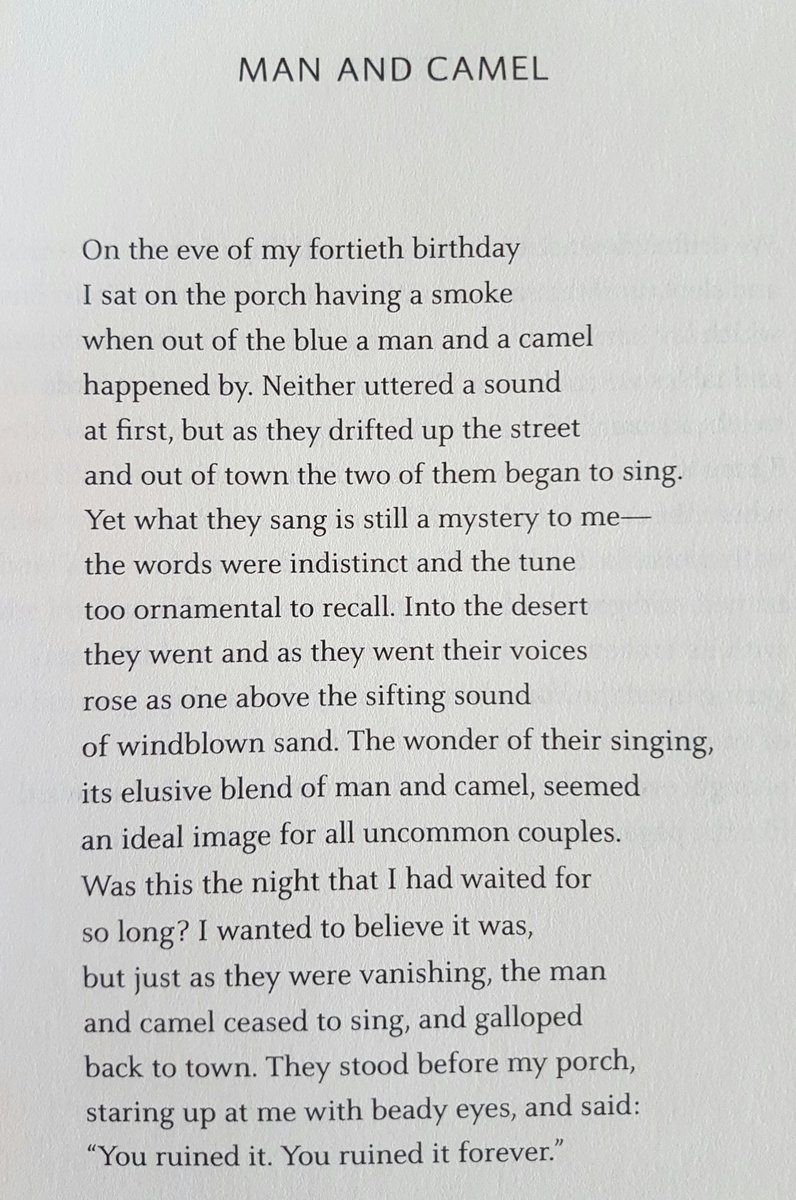 MAN AND CAMEL

On the eve of my fortieth birthday
I sat on the porch having a smoke
when out of the blue a man and a camel
happened by. Neither uttered a sound
at first, but as they drifted up the street
and out of town the two of them began to sing.
Yet what they sang is still a mystery to me—
the words were indistinct and the tune
too ornamental to recall. Into the desert
they went and as they went their voices
rose as one above the sifting sound
of windblown sand. The wonder of their singing,
its elusive blend of man and camel, seemed
an ideal image for all uncommon couples.
Was this the night that I had waited for
so long? I wanted to believe it was,
but just as they were vanishing, the man
and camel ceased to sing, and galloped
back to town. They stood before my porch,
staring up at me with beady eyes, and said:
"You ruined it. You ruined it forever."